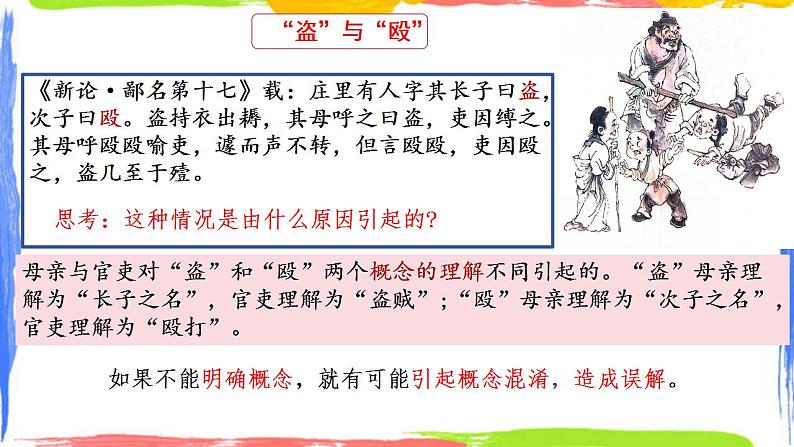 “盗”与“殴”

《新论·鄙名第十七》载：庄里有人字其长子曰盗，次子曰殴。盗持衣出耨，其母呼之曰盗，吏因缚之。其母呼殴殴喻吏，遽而声不转，但言殴殴，吏因殴之，盗几至于殪。

思考：这种情况是由什么原因引起的?

母亲与官吏对“盗”和“殴”两个概念的理解不同引起的。“盗”母亲理解为“长子之名”，官吏理解为“盗贼”；“殴”母亲理解为“次子之名”，官吏理解为“殴打”。

如果不能明确概念，就有可能引起概念混淆，造成误解。